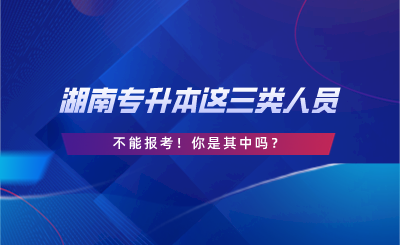 湖南专升本这三类人员

不能报考！你是其中吗？